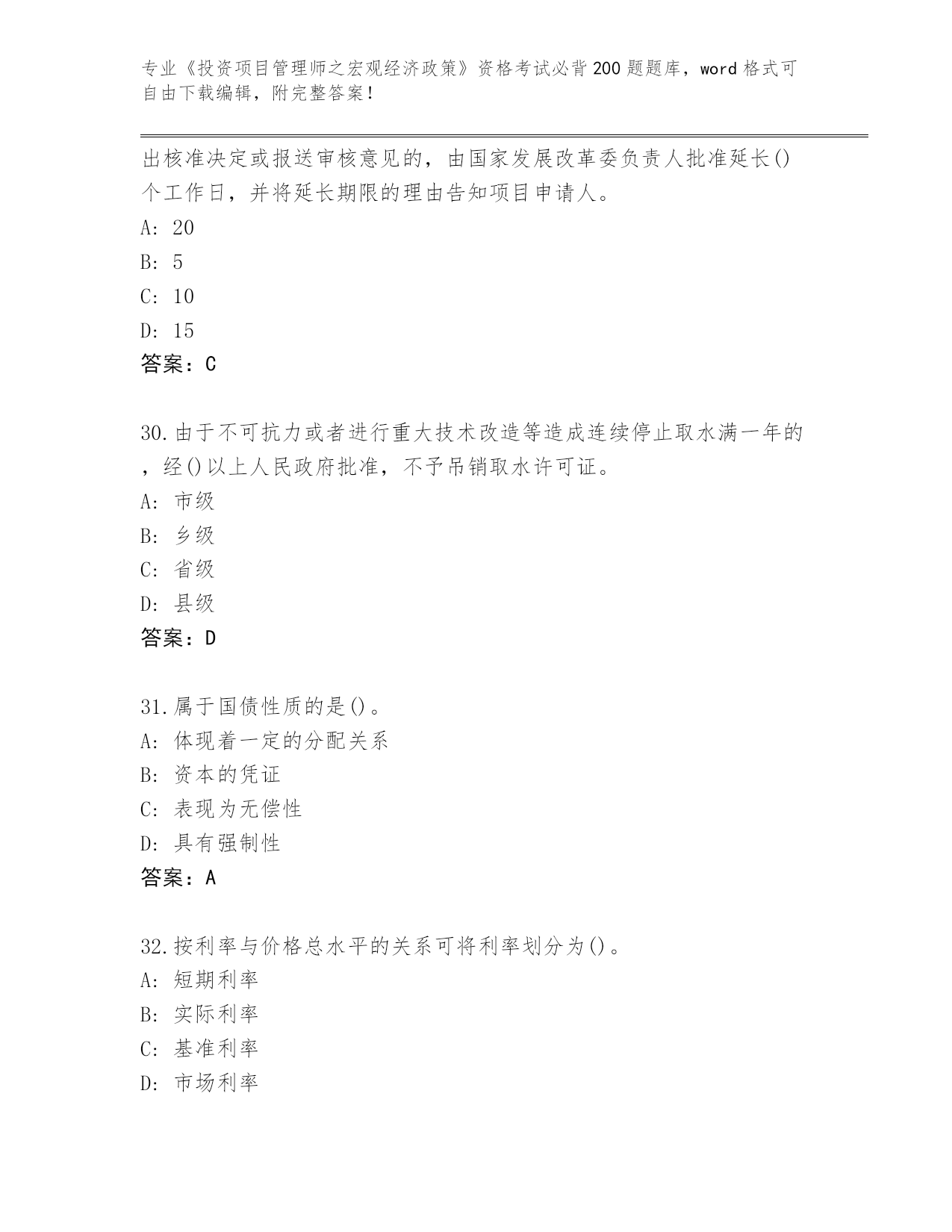 专业《投资项目管理师之宏观经济政策》资格考试必背200题题库，word格式可自由下载编辑，附完整答案！

出核准决定或报送审核意见的，由国家发展改革委负责人批准延长()个工作日，并将延长期限的理由告知项目申请人。
A: 20
B: 5
C: 10
D: 15
答案：C

30.由于不可抗力或者进行重大技术改造等造成连续停止取水满一年的，经()以上人民政府批准，不予吊销取水许可证。
A: 市级
B: 乡级
C: 省级
D: 县级
答案：D

31.属于国债性质的是()。
A: 体现着一定的分配关系
B: 资本的凭证
C: 表现为无偿性
D: 具有强制性
答案：A

32.按利率与价格总水平的关系可将利率划分为()。
A: 短期利率
B: 实际利率
C: 基准利率
D: 市场利率